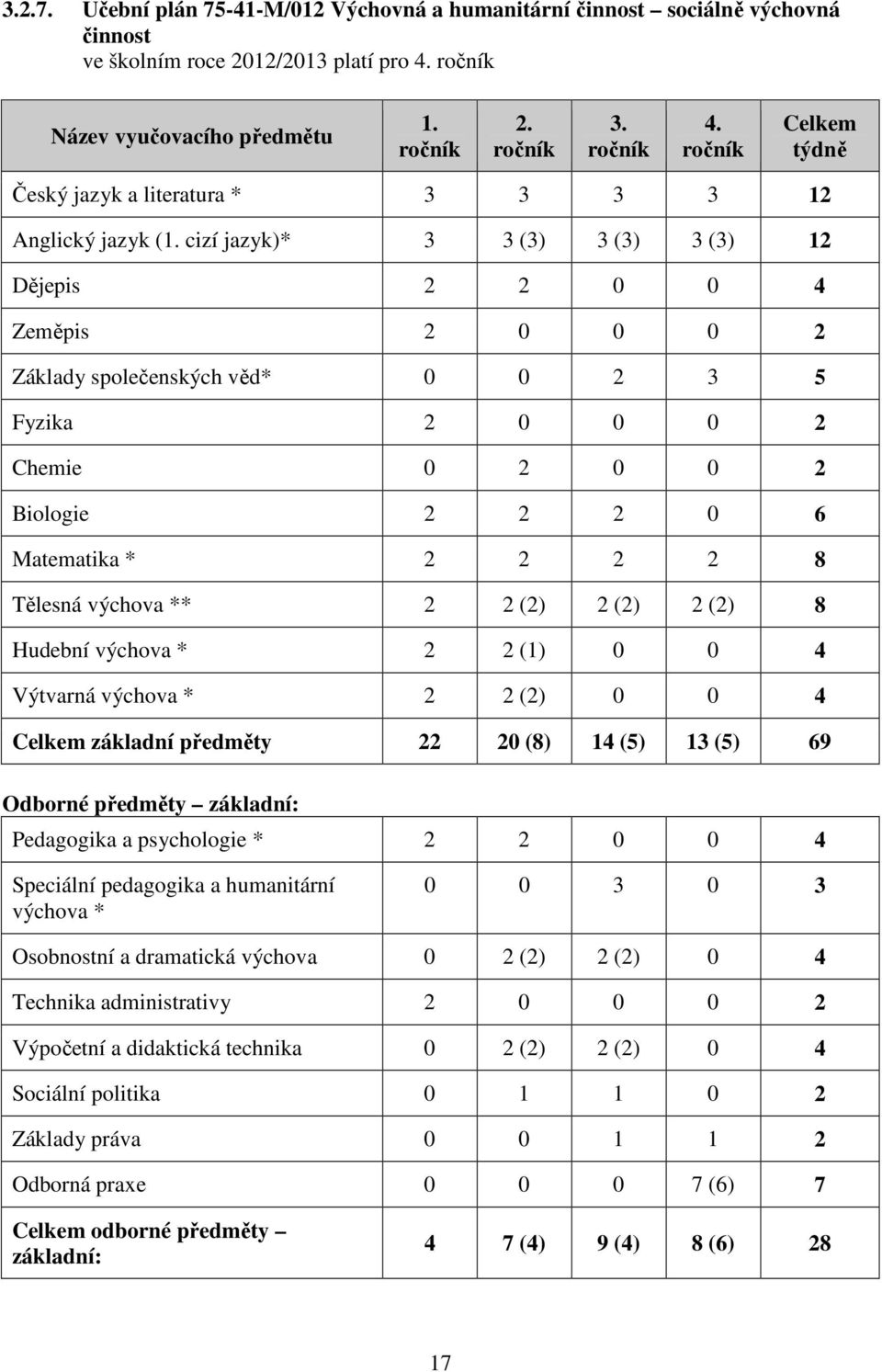 3.2.7. Učební plán 75-41-M/012 Výchovná a humanitární činnost – sociálně výchovná činnost
ve školním roce 2012/2013 platí pro 4. ročník

| Název vyučovacího předmětu | 1. ročník | 2. ročník | 3. ročník | 4. ročník | Celkem týdně |
|---|---|---|---|---|---|
| Český jazyk a literatura * | 3 | 3 | 3 | 3 | 12 |
| Anglický jazyk (1. cizí jazyk)* | 3 | 3 (3) | 3 (3) | 3 (3) | 12 |
| Dějepis | 2 | 2 | 0 | 0 | 4 |
| Zeměpis | 2 | 0 | 0 | 0 | 2 |
| Základy společenských věd* | 0 | 0 | 2 | 3 | 5 |
| Fyzika | 2 | 0 | 0 | 0 | 2 |
| Chemie | 0 | 2 | 0 | 0 | 2 |
| Biologie | 2 | 2 | 2 | 0 | 6 |
| Matematika * | 2 | 2 | 2 | 2 | 8 |
| Tělesná výchova ** | 2 | 2 (2) | 2 (2) | 2 (2) | 8 |
| Hudební výchova * | 2 | 2 (1) | 0 | 0 | 4 |
| Výtvarná výchova * | 2 | 2 (2) | 0 | 0 | 4 |
| Celkem základní předměty | 22 | 20 (8) | 14 (5) | 13 (5) | 69 |

Odborné předměty – základní:

| | | | | | |
|---|---|---|---|---|---|
| Pedagogika a psychologie * | 2 | 2 | 0 | 0 | 4 |
| Speciální pedagogika a humanitární výchova * | 0 | 0 | 3 | 0 | 3 |
| Osobnostní a dramatická výchova | 0 | 2 (2) | 2 (2) | 0 | 4 |
| Technika administrativy | 2 | 0 | 0 | 0 | 2 |
| Výpočetní a didaktická technika | 0 | 2 (2) | 2 (2) | 0 | 4 |
| Sociální politika | 0 | 1 | 1 | 0 | 2 |
| Základy práva | 0 | 0 | 1 | 1 | 2 |
| Odborná praxe | 0 | 0 | 0 | 7 (6) | 7 |
| Celkem odborné předměty – základní: | 4 | 7 (4) | 9 (4) | 8 (6) | 28 |

17